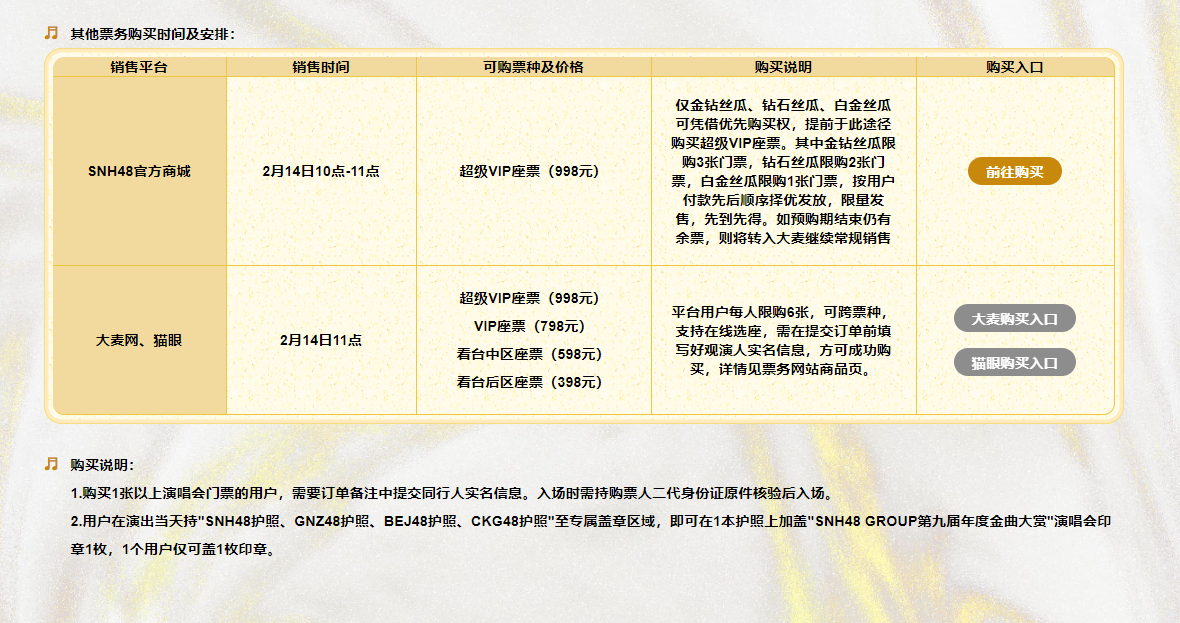 其他票务购买时间及安排：

| 销售平台 | 销售时间 | 可购票种及价格 | 购买说明 | 购买入口 |
|---|---|---|---|---|
| SNH48官方商城 | 2月14日10点-11点 | 超级VIP座票（998元） | 仅金钻丝瓜、钻石丝瓜、白金丝瓜可凭借优先购买权，提前于此途径购买超级VIP座票。其中金钻丝瓜限购3张门票，钻石丝瓜限购2张门票，白金丝瓜限购1张门票，按用户付款先后顺序择优发放，限量发售，先到先得。如预购期结束仍有余票，则将转入大麦继续常规销售 | 前往购买 |
| 大麦网、猫眼 | 2月14日11点 | 超级VIP座票（998元） VIP座票（798元） 看台中区座票（598元） 看台后区座票（398元） | 平台用户每人限购6张，可跨票种，支持在线选座，需在提交订单前填写好观演人实名信息，方可成功购买，详情见票务网站商品页。 | 大麦购买入口 猫眼购买入口 |

购买说明：

1.购买1张以上演唱会门票的用户，需要订单备注中提交同行人实名信息。入场时需持购票人二代身份证原件核验后入场。

2.用户在演出当天持"SNH48护照、GNZ48护照、BEJ48护照、CKG48护照"至专属盖章区域，即可在1本护照上加盖"SNH48 GROUP第九届年度金曲大赏"演唱会印章1枚，1个用户仅可盖1枚印章。